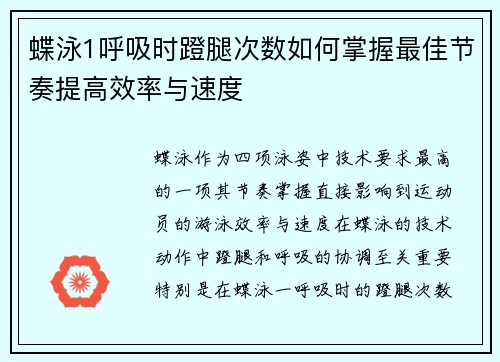 蝶泳1呼吸时蹬腿次数如何掌握最佳节奏提高效率与速度

蝶泳作为四项泳姿中技术要求最高的一项其节奏掌握直接影响到运动员的游泳效率与速度在蝶泳的技术动作中蹬腿和呼吸的协调至关重要特别是在蝶泳一呼吸时的蹬腿次数